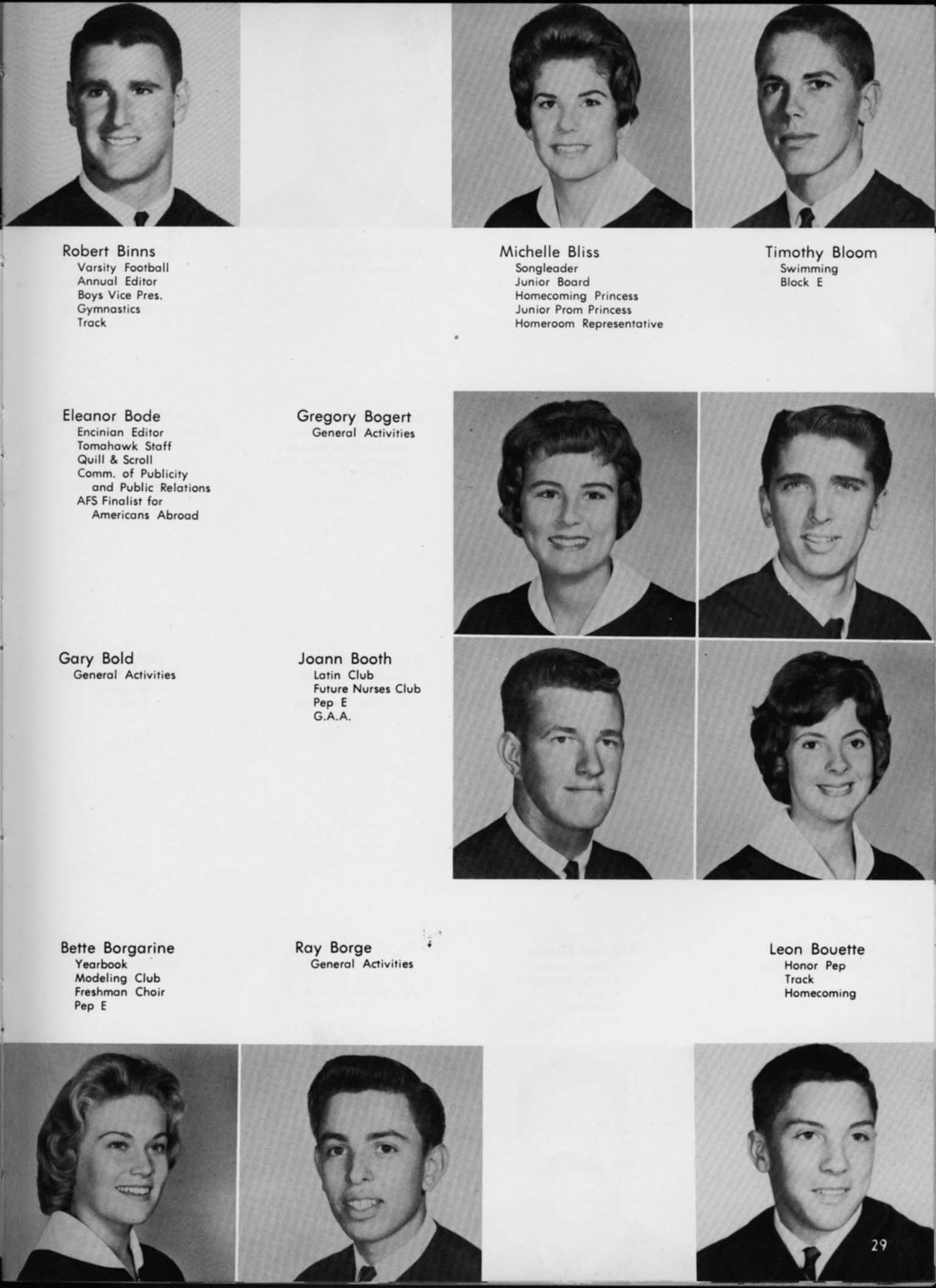 Robert Binns
Varsity Football
Annual Editor
Boys Vice Pres.
Gymnastics
Track

Michelle Bliss
Songleader
Junior Board
Homecoming Princess
Junior Prom Princess
Homeroom Representative

Timothy Bloom
Swimming
Block E

Eleanor Bode
Encinian Editor
Tomahawk Staff
Quill & Scroll
Comm. of Publicity and Public Relations
AFS Finalist for Americans Abroad

Gregory Bogert
General Activities

Gary Bold
General Activities

Joann Booth
Latin Club
Future Nurses Club
Pep E
G.A.A.

Bette Borgarine
Yearbook
Modeling Club
Freshman Choir
Pep E

Ray Borge
General Activities

Leon Bouette
Honor Pep
Track
Homecoming

29